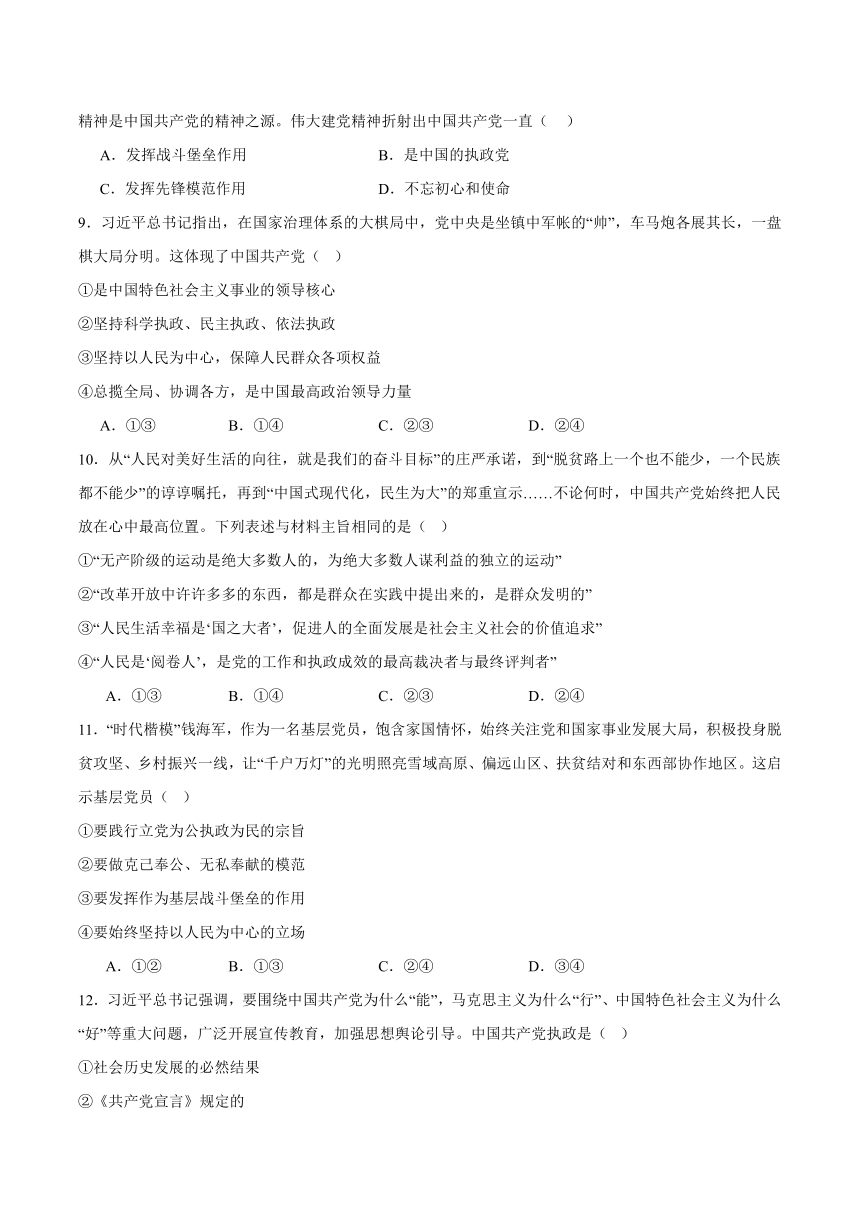 精神是中国共产党的精神之源。伟大建党精神折射出中国共产党一直（　）

A．发挥战斗堡垒作用　　B．是中国的执政党

C．发挥先锋模范作用　　D．不忘初心和使命

9．习近平总书记指出，在国家治理体系的大棋局中，党中央是坐镇中军帐的“帅”，车马炮各展其长，一盘棋大局分明。这体现了中国共产党（　）

①是中国特色社会主义事业的领导核心

②坚持科学执政、民主执政、依法执政

③坚持以人民为中心，保障人民群众各项权益

④总揽全局、协调各方，是中国最高政治领导力量

A．①③　　B．①④　　C．②③　　D．②④

10．从“人民对美好生活的向往，就是我们的奋斗目标”的庄严承诺，到“脱贫路上一个也不能少，一个民族都不能少”的谆谆嘱托，再到“中国式现代化，民生为大”的郑重宣示……不论何时，中国共产党始终把人民放在心中最高位置。下列表述与材料主旨相同的是（　）

①“无产阶级的运动是绝大多数人的，为绝大多数人谋利益的独立的运动”

②“改革开放中许许多多的东西，都是群众在实践中提出来的，是群众发明的”

③“人民生活幸福是‘国之大者’，促进人的全面发展是社会主义社会的价值追求”

④“人民是‘阅卷人’，是党的工作和执政成效的最高裁决者与最终评判者”

A．①③　　B．①④　　C．②③　　D．②④

11．“时代楷模”钱海军，作为一名基层党员，饱含家国情怀，始终关注党和国家事业发展大局，积极投身脱贫攻坚、乡村振兴一线，让“千户万灯”的光明照亮雪域高原、偏远山区、扶贫结对和东西部协作地区。这启示基层党员（　）

①要践行立党为公执政为民的宗旨

②要做克己奉公、无私奉献的模范

③要发挥作为基层战斗堡垒的作用

④要始终坚持以人民为中心的立场

A．①②　　B．①③　　C．②④　　D．③④

12．习近平总书记强调，要围绕中国共产党为什么“能”，马克思主义为什么“行”、中国特色社会主义为什么“好”等重大问题，广泛开展宣传教育，加强思想舆论引导。中国共产党执政是（　）

①社会历史发展的必然结果

②《共产党宣言》规定的